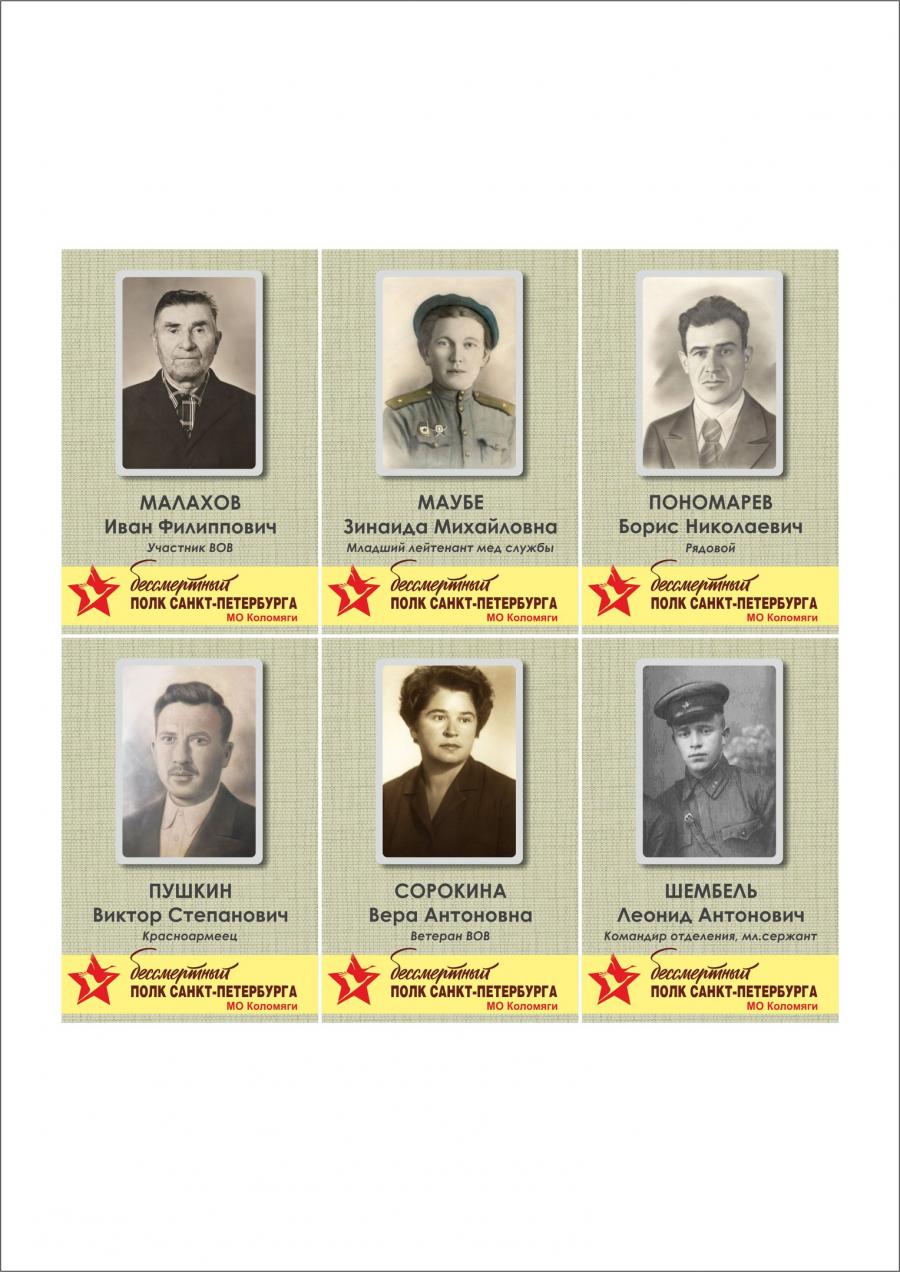 МАЛАХОВ
Иван Филиппович
Участник ВОВ

бессмертный
ПОЛК САНКТ-ПЕТЕРБУРГА
МО Коломяги

МАУБЕ
Зинаида Михайловна
Младший лейтенант мед службы

бессмертный
ПОЛК САНКТ-ПЕТЕРБУРГА
МО Коломяги

ПОНОМАРЕВ
Борис Николаевич
Рядовой

бессмертный
ПОЛК САНКТ-ПЕТЕРБУРГА
МО Коломяги

ПУШКИН
Виктор Степанович
Красноармеец

бессмертный
ПОЛК САНКТ-ПЕТЕРБУРГА
МО Коломяги

СОРОКИНА
Вера Антоновна
Ветеран ВОВ

бессмертный
ПОЛК САНКТ-ПЕТЕРБУРГА
МО Коломяги

ШЕМБЕЛЬ
Леонид Антонович
Командир отделения, мл.сержант

бессмертный
ПОЛК САНКТ-ПЕТЕРБУРГА
МО Коломяги